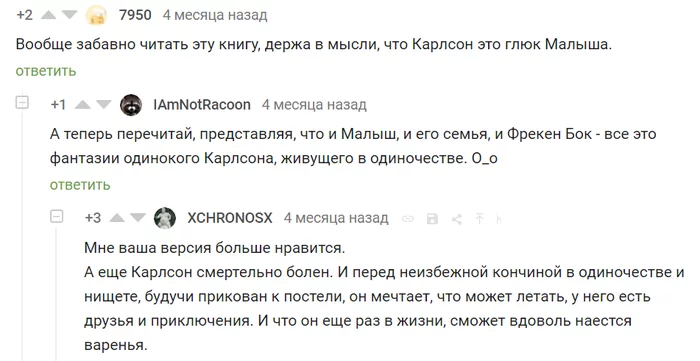 +2 7950 4 месяца назад

Вообще забавно читать эту книгу, держа в мысли, что Карлсон это глюк Малыша.

ответить

+1 IAmNotRacoon 4 месяца назад

А теперь перечитай, представляя, что и Малыш, и его семья, и Фрекен Бок - все это фантазии одинокого Карлсона, живущего в одиночестве. О_о

ответить

+3 XCHRONOSX 4 месяца назад

Мне ваша версия больше нравится.
А еще Карлсон смертельно болен. И перед неизбежной кончиной в одиночестве и нищете, будучи прикован к постели, он мечтает, что может летать, у него есть друзья и приключения. И что он еще раз в жизни, сможет вдоволь наестся варенья.